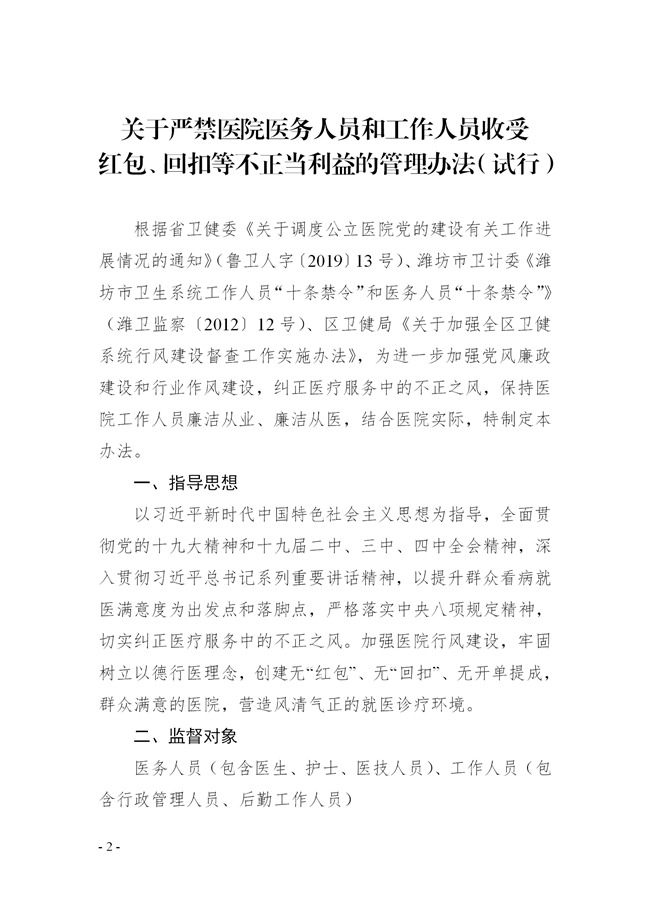 关于严禁医院医务人员和工作人员收受红包、回扣等不正当利益的管理办法（试行）

根据省卫健委《关于调度公立医院党的建设有关工作进展情况的通知》（鲁卫人字〔2019〕13号）、潍坊市卫计委《潍坊市卫生系统工作人员“十条禁令”和医务人员“十条禁令”》（潍卫监察〔2012〕12号）、区卫健局《关于加强全区卫健系统行风建设督查工作实施办法》，为进一步加强党风廉政建设和行业作风建设，纠正医疗服务中的不正之风，保持医院工作人员廉洁从业、廉洁从医，结合医院实际，特制定本办法。

一、指导思想

以习近平新时代中国特色社会主义思想为指导，全面贯彻党的十九大精神和十九届二中、三中、四中全会精神，深入贯彻习近平总书记系列重要讲话精神，以提升群众看病就医满意度为出发点和落脚点，严格落实中央八项规定精神，切实纠正医疗服务中的不正之风。加强医院行风建设，牢固树立以德行医理念，创建无“红包”、无“回扣”、无开单提成，群众满意的医院，营造风清气正的就医诊疗环境。

二、监督对象

医务人员（包含医生、护士、医技人员）、工作人员（包含行政管理人员、后勤工作人员）

- 2 -